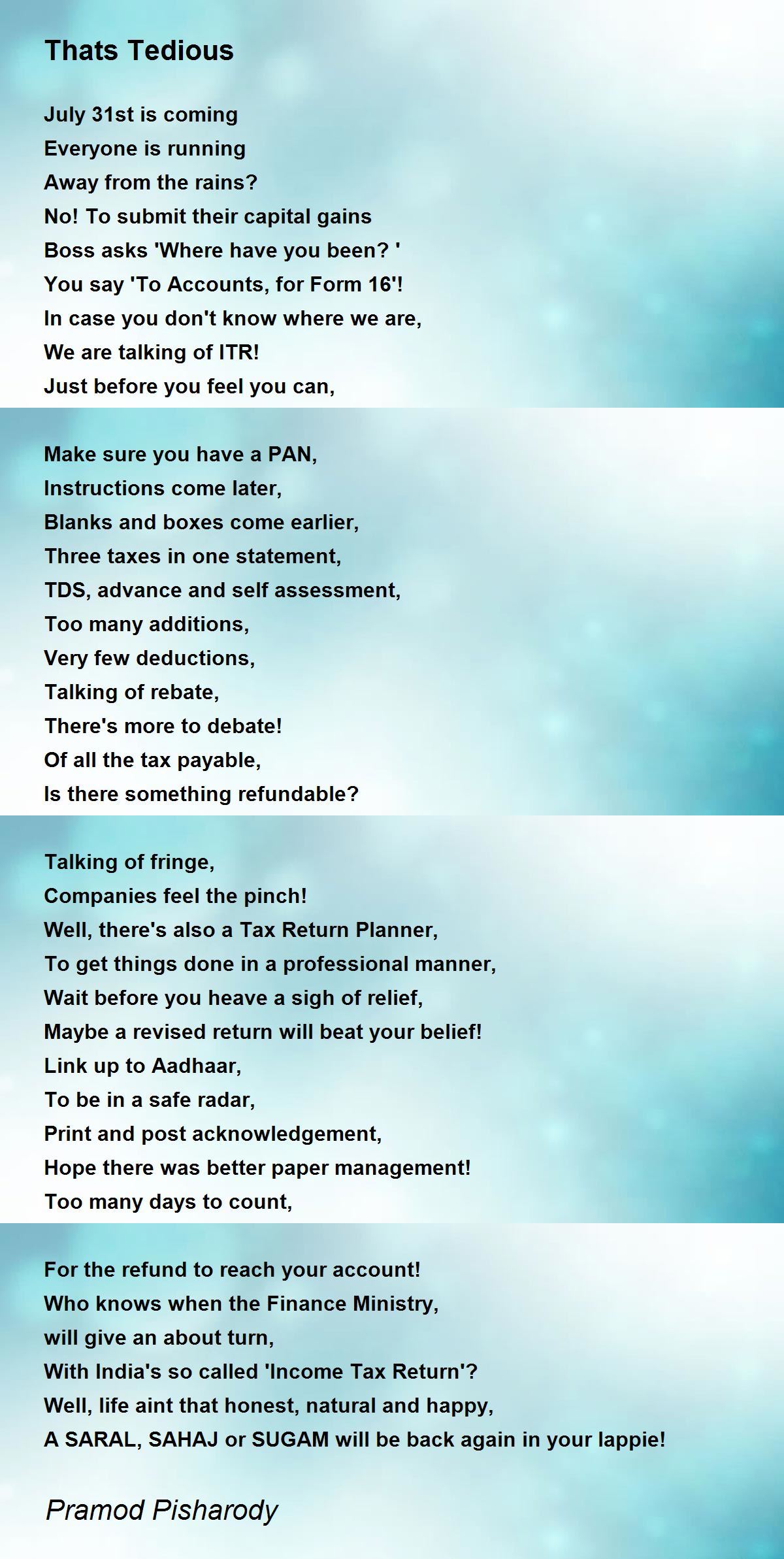 Thats Tedious

July 31st is coming
Everyone is running
Away from the rains?
No! To submit their capital gains
Boss asks 'Where have you been? '
You say 'To Accounts, for Form 16'!
In case you don't know where we are,
We are talking of ITR!
Just before you feel you can,

Make sure you have a PAN,
Instructions come later,
Blanks and boxes come earlier,
Three taxes in one statement,
TDS, advance and self assessment,
Too many additions,
Very few deductions,
Talking of rebate,
There's more to debate!
Of all the tax payable,
Is there something refundable?

Talking of fringe,
Companies feel the pinch!
Well, there's also a Tax Return Planner,
To get things done in a professional manner,
Wait before you heave a sigh of relief,
Maybe a revised return will beat your belief!
Link up to Aadhaar,
To be in a safe radar,
Print and post acknowledgement,
Hope there was better paper management!
Too many days to count,

For the refund to reach your account!
Who knows when the Finance Ministry,
will give an about turn,
With India's so called 'Income Tax Return'?
Well, life aint that honest, natural and happy,
A SARAL, SAHAJ or SUGAM will be back again in your lappie!

Pramod Pisharody